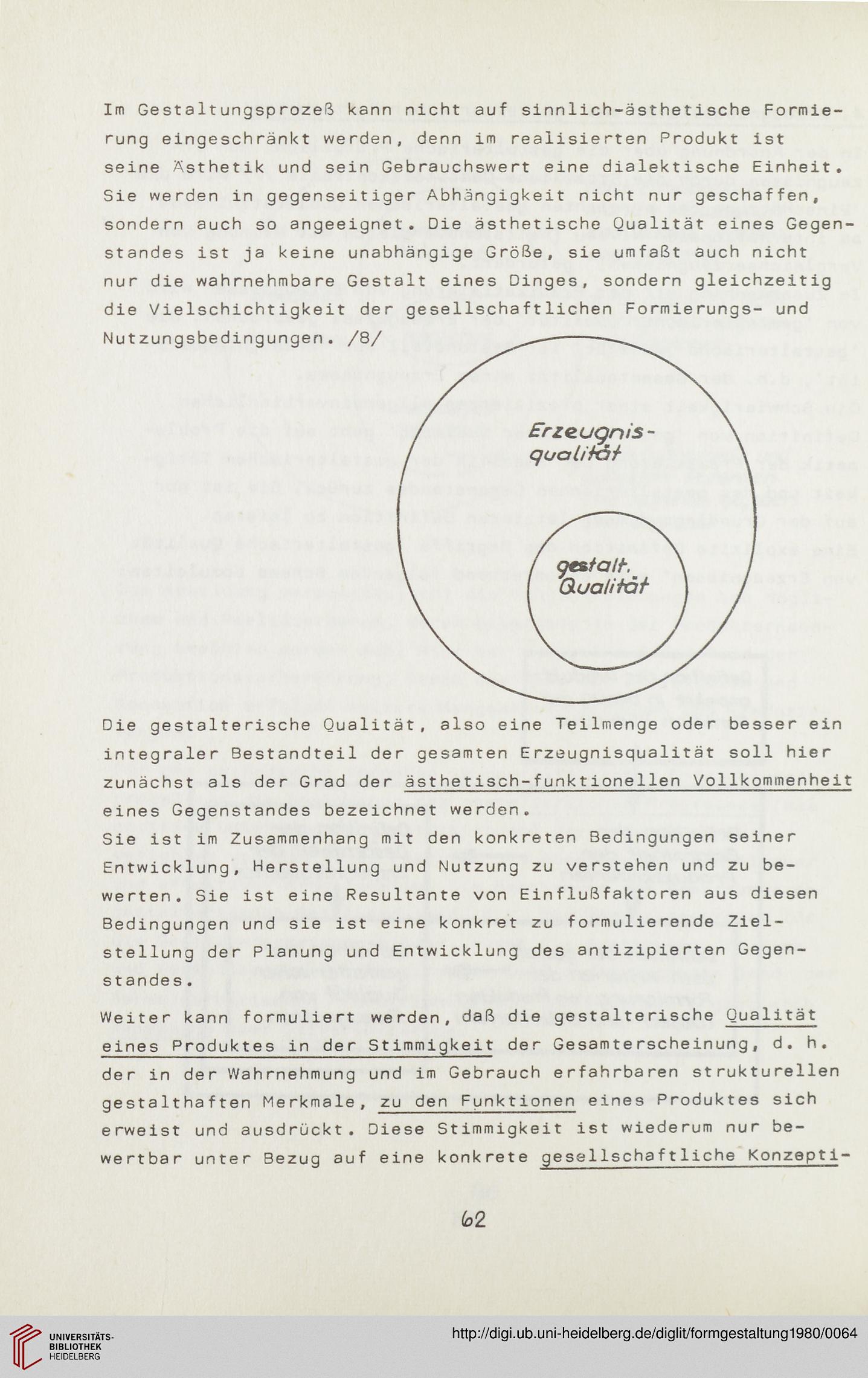 Im Gestaltungsprozeß kann nicht auf sinnlich-ästhetische Formierung eingeschränkt werden, denn im realisierten Produkt ist seine Ästhetik und sein Gebrauchswert eine dialektische Einheit. Sie werden in gegenseitiger Abhängigkeit nicht nur geschaffen, sondern auch so angeeignet. Die ästhetische Qualität eines Gegenstandes ist ja keine unabhängige Größe, sie umfaßt auch nicht nur die wahrnehmbare Gestalt eines Dinges, sondern gleichzeitig die Vielschichtigkeit der gesellschaftlichen Formierungs- und Nutzungsbedingungen. /8/

Erzeugnis-qualität

gestalt. Qualität

Die gestalterische Qualität, also eine Teilmenge oder besser ein integraler Bestandteil der gesamten Erzeugnisqualität soll hier zunächst als der Grad der ästhetisch-funktionellen Vollkommenheit eines Gegenstandes bezeichnet werden.
Sie ist im Zusammenhang mit den konkreten Bedingungen seiner Entwicklung, Herstellung und Nutzung zu verstehen und zu bewerten. Sie ist eine Resultante von Einflußfaktoren aus diesen Bedingungen und sie ist eine konkret zu formulierende Zielstellung der Planung und Entwicklung des antizipierten Gegenstandes.

Weiter kann formuliert werden, daß die gestalterische Qualität eines Produktes in der Stimmigkeit der Gesamterscheinung, d. h. der in der Wahrnehmung und im Gebrauch erfahrbaren strukturellen gestalthaften Merkmale, zu den Funktionen eines Produktes sich erweist und ausdrückt. Diese Stimmigkeit ist wiederum nur bewertbar unter Bezug auf eine konkrete gesellschaftliche Konzepti-

62

UNIVERSITÄTS-BIBLIOTHEK HEIDELBERG

http://digi.ub.uni-heidelberg.de/diglit/formgestaltung1980/0064